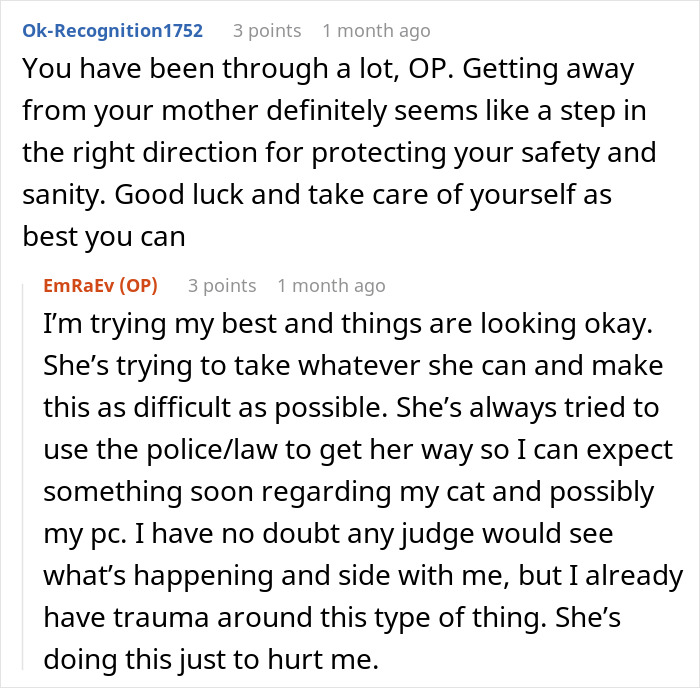 Ok-Recognition1752 3 points 1 month ago
You have been through a lot, OP. Getting away from your mother definitely seems like a step in the right direction for protecting your safety and sanity. Good luck and take care of yourself as best you can

EmRaEv (OP) 3 points 1 month ago
I'm trying my best and things are looking okay. She's trying to take whatever she can and make this as difficult as possible. She's always tried to use the police/law to get her way so I can expect something soon regarding my cat and possibly my pc. I have no doubt any judge would see what's happening and side with me, but I already have trauma around this type of thing. She's doing this just to hurt me.